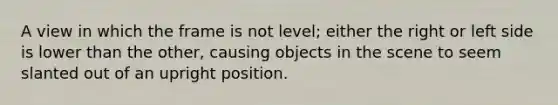 A view in which the frame is not level; either the right or left side is lower than the other, causing objects in the scene to seem slanted out of an upright position.